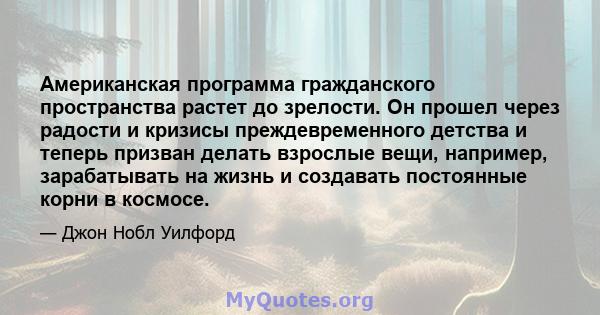 Американская программа гражданского пространства растет до зрелости. Он прошел через радости и кризисы преждевременного детства и теперь призван делать взрослые вещи, например, зарабатывать на жизнь и создавать постоянные корни в космосе.

— Джон Нобл Уилфорд

MyQuotes.org